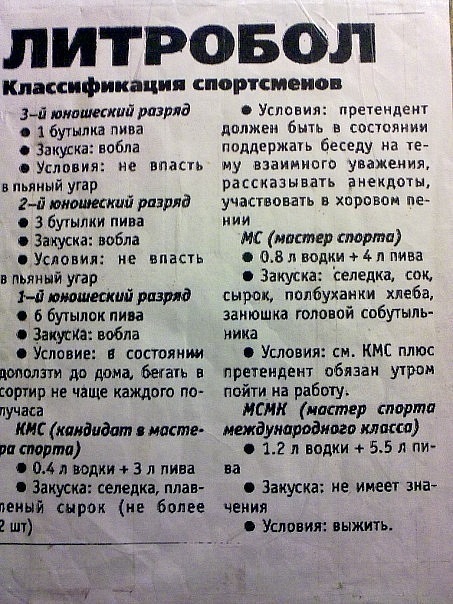 ЛИТРОБОЛ

Классификация спортсменов

3-й юношеский разряд

● 1 бутылка пива

● Закуска: вобла

● Условия: не впасть в пьяный угар

2-й юношеский разряд

● 3 бутылки пива

● Закуска: вобла

● Условия: не впасть в пьяный угар

1-й юношеский разряд

● 6 бутылок пива

● Закуска: вобла

● Условие: в состоянии доползти до дома, бегать в сортир не чаще каждого получаса

КМС (кандидат в мастера спорта)

● 0.4 л водки + 3 л пива

● Закуска: селедка, плавленый сырок (не более 2 шт)

● Условия: претендент должен быть в состоянии поддержать беседу на тему взаимного уважения, рассказывать анекдоты, участвовать в хоровом пении

МС (мастер спорта)

● 0.8 л водки + 4 л пива

● Закуска: селедка, сок, сырок, полбуханки хлеба, занюшка головой собутыльника

● Условия: см. КМС плюс претендент обязан утром пойти на работу.

МСМК (мастер спорта международного класса)

● 1.2 л водки + 5.5 л пива

● Закуска: не имеет значения

● Условия: выжить.